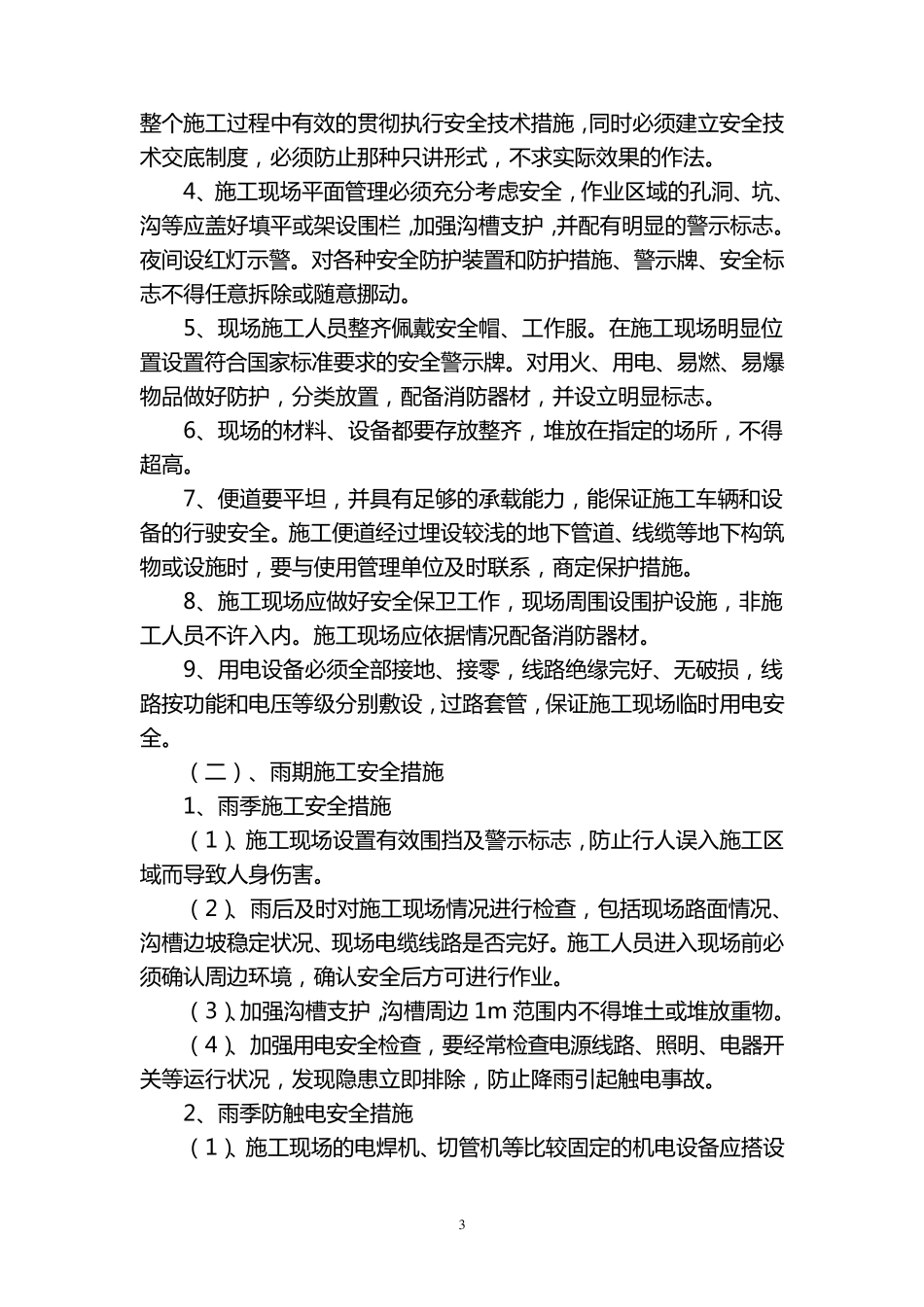 整个施工过程中有效的贯彻执行安全技术措施，同时必须建立安全技术交底制度，必须防止那种只讲形式，不求实际效果的作法。

4、施工现场平面管理必须充分考虑安全，作业区域的孔洞、坑、沟等应盖好填平或架设围栏，加强沟槽支护，并配有明显的警示标志。夜间设红灯示警。对各种安全防护装置和防护措施、警示牌、安全标志不得任意拆除或随意挪动。

5、现场施工人员整齐佩戴安全帽、工作服。在施工现场明显位置设置符合国家标准要求的安全警示牌。对用火、用电、易燃、易爆物品做好防护，分类放置，配备消防器材，并设立明显标志。

6、现场的材料、设备都要存放整齐，堆放在指定的场所，不得超高。

7、便道要平坦，并具有足够的承载能力，能保证施工车辆和设备的行驶安全。施工便道经过埋设较浅的地下管道、线缆等地下构筑物或设施时，要与使用管理单位及时联系，商定保护措施。

8、施工现场应做好安全保卫工作，现场周围设围护设施，非施工人员不许入内。施工现场应依据情况配备消防器材。

9、用电设备必须全部接地、接零，线路绝缘完好、无破损，线路按功能和电压等级分别敷设，过路套管，保证施工现场临时用电安全。

（二）、雨期施工安全措施

1、雨季施工安全措施

（1）、施工现场设置有效围挡及警示标志，防止行人误入施工区域而导致人身伤害。

（2）、雨后及时对施工现场情况进行检查，包括现场路面情况、沟槽边坡稳定状况、现场电缆线路是否完好。施工人员进入现场前必须确认周边环境，确认安全后方可进行作业。

（3）、加强沟槽支护，沟槽周边 1m 范围内不得堆土或堆放重物。

（4）、加强用电安全检查，要经常检查电源线路、照明、电器开关等运行状况，发现隐患立即排除，防止降雨引起触电事故。

2、雨季防触电安全措施

（1）、施工现场的电焊机、切管机等比较固定的机电设备应搭设

3